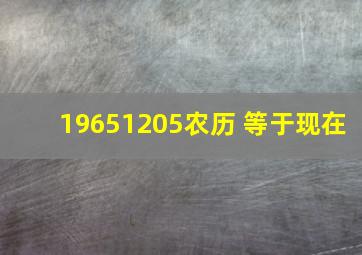 19651205农历 等于现在